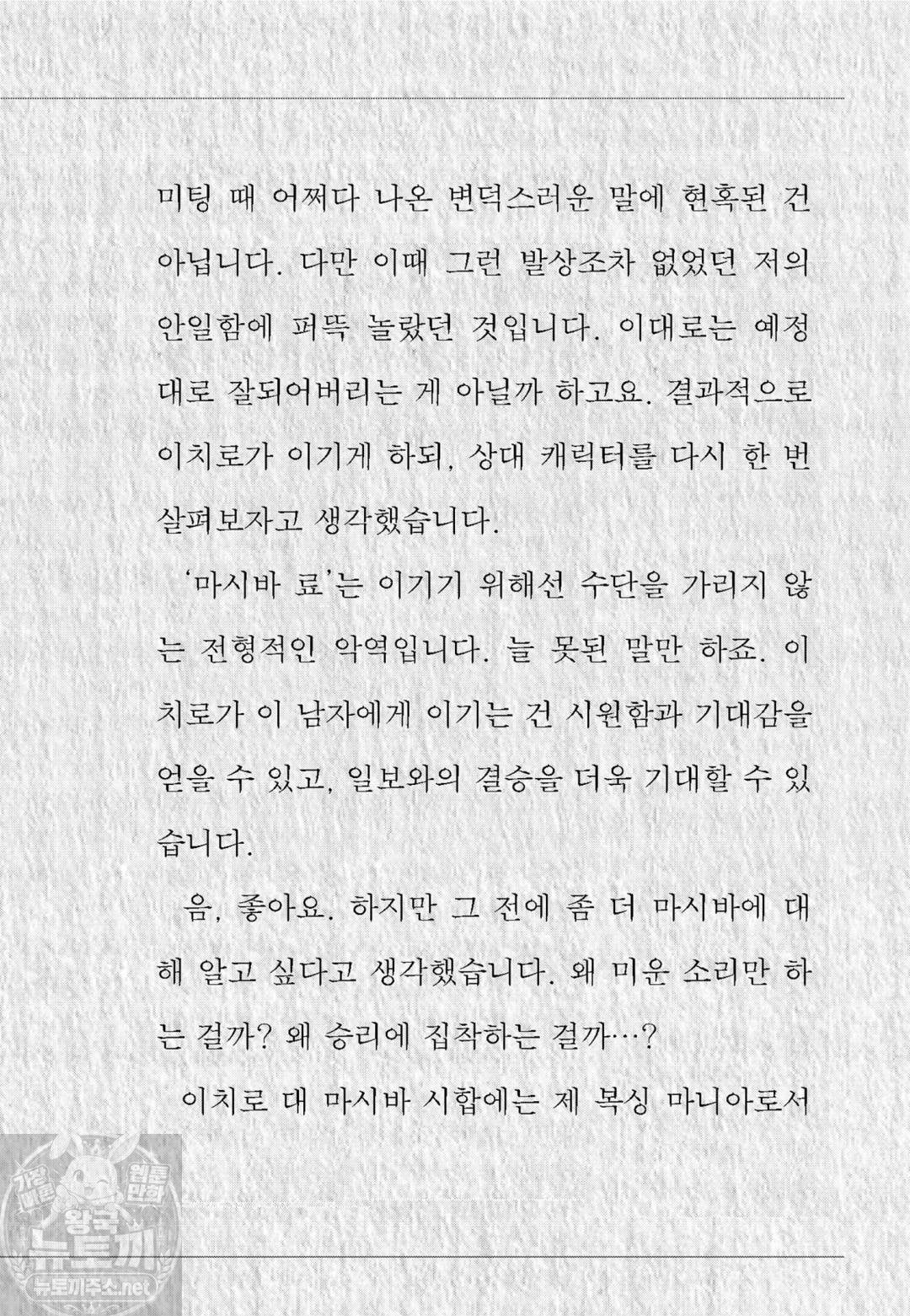 미팅 때 어쩌다 나온 변덕스러운 말에 현혹된 건 아닙니다. 다만 이때 그런 발상조차 없었던 저의 안일함에 퍼뜩 놀랐던 것입니다. 이대로는 예정대로 잘되어버리는 게 아닐까 하고요. 결과적으로 이치로가 이기게 하되, 상대 캐릭터를 다시 한 번 살펴보자고 생각했습니다.

'마시바 료'는 이기기 위해선 수단을 가리지 않는 전형적인 악역입니다. 늘 못된 말만 하죠. 이치로가 이 남자에게 이기는 건 시원함과 기대감을 얻을 수 있고, 일보와의 결승을 더욱 기대할 수 있습니다.

음, 좋아요. 하지만 그 전에 좀 더 마시바에 대해 알고 싶다고 생각했습니다. 왜 미운 소리만 하는 걸까? 왜 승리에 집착하는 걸까…?

이치로 대 마시바 시합에는 제 복싱 마니아로서

가장 빠른 웹툰 만화 왕국 뉴토끼 뉴토끼주소.net